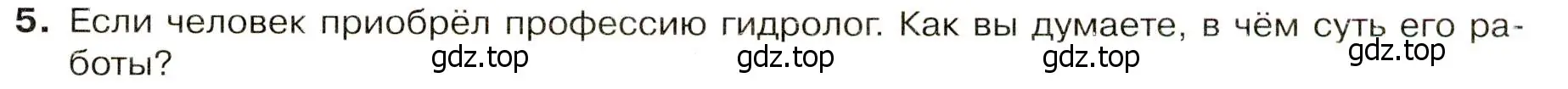 5. Если человек приобрёл профессию гидролог. Как вы думаете, в чём суть его работы?

gdz.top gdz.top gdz.top gdz.top